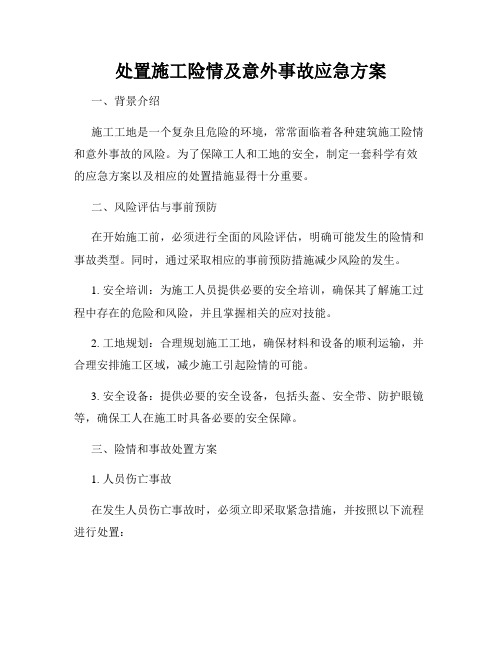 处置施工险情及意外事故应急方案

一、背景介绍

施工工地是一个复杂且危险的环境，常常面临着各种建筑施工险情和意外事故的风险。为了保障工人和工地的安全，制定一套科学有效的应急方案以及相应的处置措施显得十分重要。

二、风险评估与事前预防

在开始施工前，必须进行全面的风险评估，明确可能发生的险情和事故类型。同时，通过采取相应的事前预防措施减少风险的发生。

1. 安全培训：为施工人员提供必要的安全培训，确保其了解施工过程中存在的危险和风险，并且掌握相关的应对技能。

2. 工地规划：合理规划施工工地，确保材料和设备的顺利运输，并合理安排施工区域，减少施工引起险情的可能。

3. 安全设备：提供必要的安全设备，包括头盔、安全带、防护眼镜等，确保工人在施工时具备必要的安全保障。

三、险情和事故处置方案

1. 人员伤亡事故

在发生人员伤亡事故时，必须立即采取紧急措施，并按照以下流程进行处置：